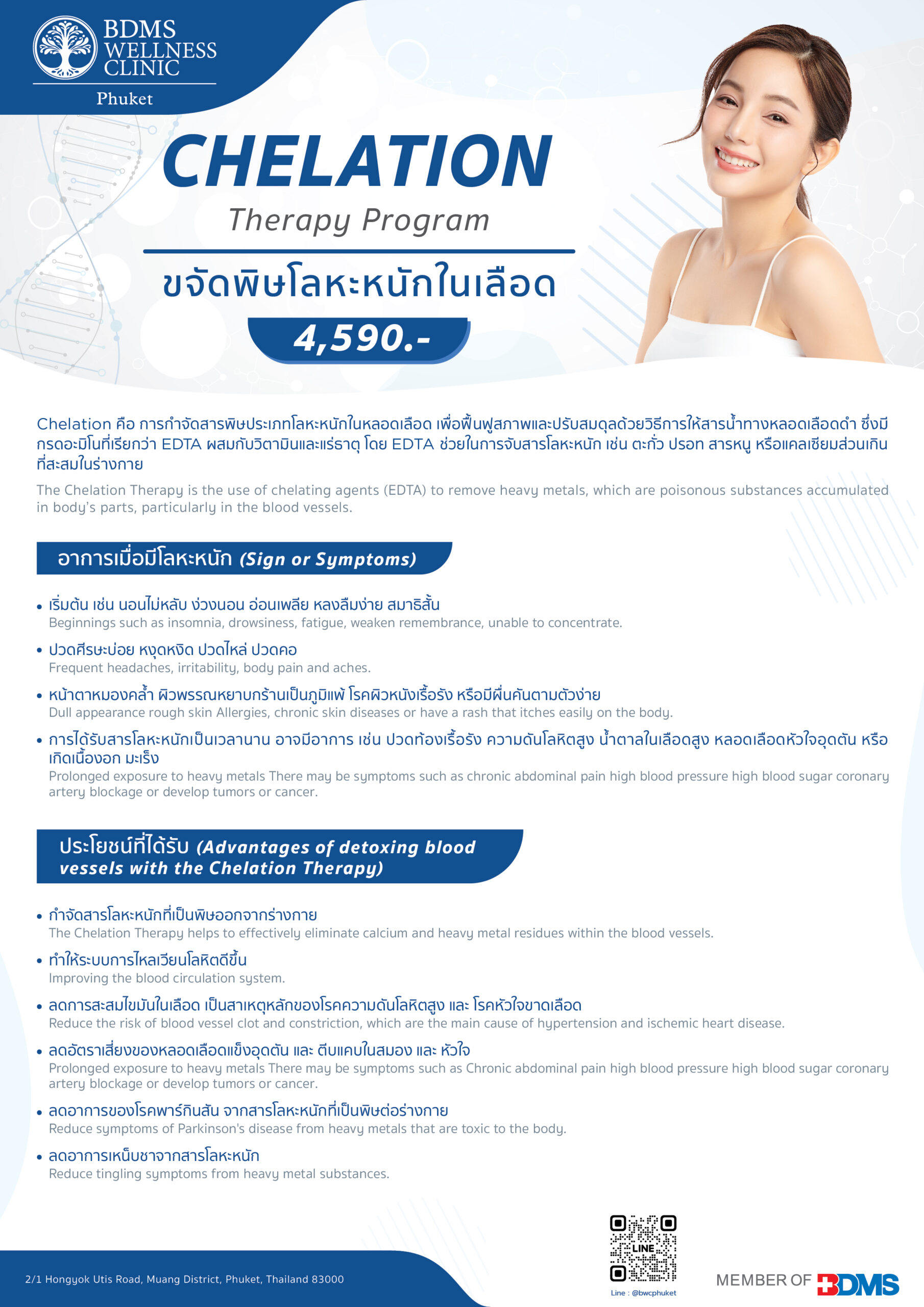 BDMS WELLNESS CLINIC
Phuket

CHELATION
Therapy Program
ขจัดพิษโลหะหนักในเลือด
4,590.-

Chelation คือ การกำจัดสารพิษประเภทโลหะหนักในหลอดเลือด เพื่อฟื้นฟูสภาพและปรับสมดุลด้วยวิธีการให้สารน้ำทางหลอดเลือดดำ ซึ่งมีกรดอะมิโนที่เรียกว่า EDTA ผสมกับวิตามินและแร่ธาตุ โดย EDTA ช่วยในการจับสารโลหะหนัก เช่น ตะกั่ว ปรอท สารหนู หรือแคลเซียมส่วนเกินที่สะสมในร่างกาย

The Chelation Therapy is the use of chelating agents (EDTA) to remove heavy metals, which are poisonous substances accumulated in body's parts, particularly in the blood vessels.

อาการเมื่อมีโลหะหนัก (Sign or Symptoms)

• เริ่มต้น เช่น นอนไม่หลับ ง่วงนอน อ่อนเพลีย หลงลืมง่าย สมาธิสั้น
Beginnings such as insomnia, drowsiness, fatigue, weaken remembrance, unable to concentrate.
• ปวดศีรษะบ่อย หงุดหงิด ปวดไหล่ ปวดคอ
Frequent headaches, irritability, body pain and aches.
• หน้าตาหมองคล้ำ ผิวพรรณหยาบกร้านเป็นภูมิแพ้ โรคผิวหนังเรื้อรัง หรือมีผื่นคันตามตัวง่าย
Dull appearance rough skin Allergies, chronic skin diseases or have a rash that itches easily on the body.
• การได้รับสารโลหะหนักเป็นเวลานาน อาจมีอาการ เช่น ปวดท้องเรื้อรัง ความดันโลหิตสูง น้ำตาลในเลือดสูง หลอดเลือดหัวใจอุดตัน หรือเกิดเนื้องอก มะเร็ง
Prolonged exposure to heavy metals There may be symptoms such as chronic abdominal pain high blood pressure high blood sugar coronary artery blockage or develop tumors or cancer.

ประโยชน์ที่ได้รับ (Advantages of detoxing blood vessels with the Chelation Therapy)

• กำจัดสารโลหะหนักที่เป็นพิษออกจากร่างกาย
The Chelation Therapy helps to effectively eliminate calcium and heavy metal residues within the blood vessels.
• ทำให้ระบบการไหลเวียนโลหิตดีขึ้น
Improving the blood circulation system.
• ลดการสะสมไขมันในเลือด เป็นสาเหตุหลักของโรคความดันโลหิตสูง และ โรคหัวใจขาดเลือด
Reduce the risk of blood vessel clot and constriction, which are the main cause of hypertension and ischemic heart disease.
• ลดอัตราเสี่ยงของหลอดเลือดแข็งอุดตัน และ ตีบแคบในสมอง และ หัวใจ
Prolonged exposure to heavy metals There may be symptoms such as Chronic abdominal pain high blood pressure high blood sugar coronary artery blockage or develop tumors or cancer.
• ลดอาการของโรคพาร์กินสัน จากสารโลหะหนักที่เป็นพิษต่อร่างกาย
Reduce symptoms of Parkinson's disease from heavy metals that are toxic to the body.
• ลดอาการเหน็บชาจากสารโลหะหนัก
Reduce tingling symptoms from heavy metal substances.

2/1 Hongyok Utis Road, Muang District, Phuket, Thailand 83000
LINE
Line : @bwcphuket
MEMBER OF BDMS